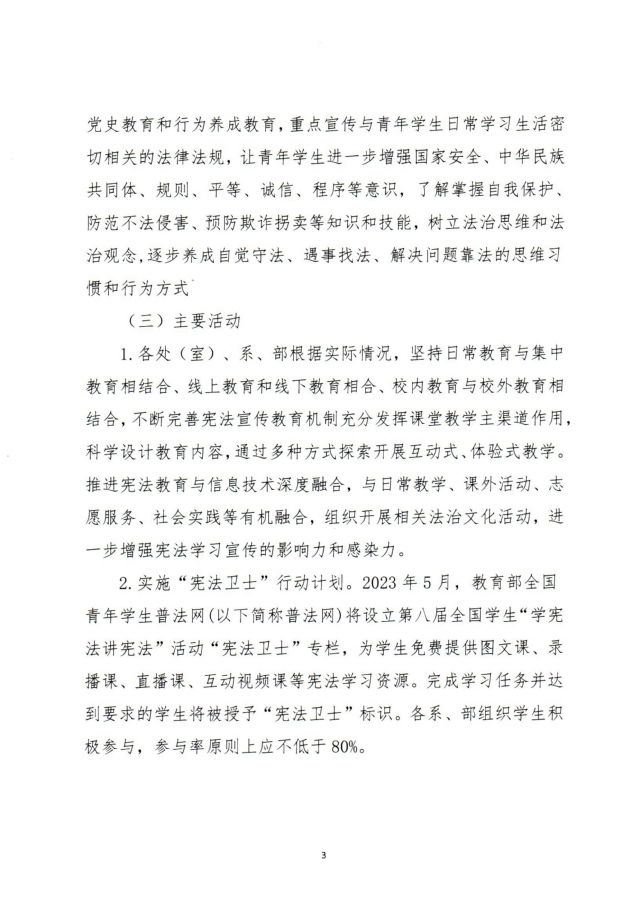 党史教育和行为养成教育，重点宣传与青年学生日常学习生活密切相关的法律法规，让青年学生进一步增强国家安全、中华民族共同体、规则、平等、诚信、程序等意识，了解掌握自我保护、防范不法侵害、预防欺诈拐卖等知识和技能，树立法治思维和法治观念，逐步养成自觉守法、遇事找法、解决问题靠法的思维习惯和行为方式

（三）主要活动

1.各处（室）、系、部根据实际情况，坚持日常教育与集中教育相结合、线上教育和线下教育相合、校内教育与校外教育相结合，不断完善宪法宣传教育机制充分发挥课堂教学主渠道作用，科学设计教育内容，通过多种方式探索开展互动式、体验式教学。推进宪法教育与信息技术深度融合，与日常教学、课外活动、志愿服务、社会实践等有机融合，组织开展相关法治文化活动，进一步增强宪法学习宣传的影响力和感染力。

2.实施“宪法卫士”行动计划。2023年5月，教育部全国青年学生普法网(以下简称普法网)将设立第八届全国学生“学宪法讲宪法”活动“宪法卫士”专栏，为学生免费提供图文课、录播课、直播课、互动视频课等宪法学习资源。完成学习任务并达到要求的学生将被授予“宪法卫士”标识。各系、部组织学生积极参与，参与率原则上应不低于80%。

3